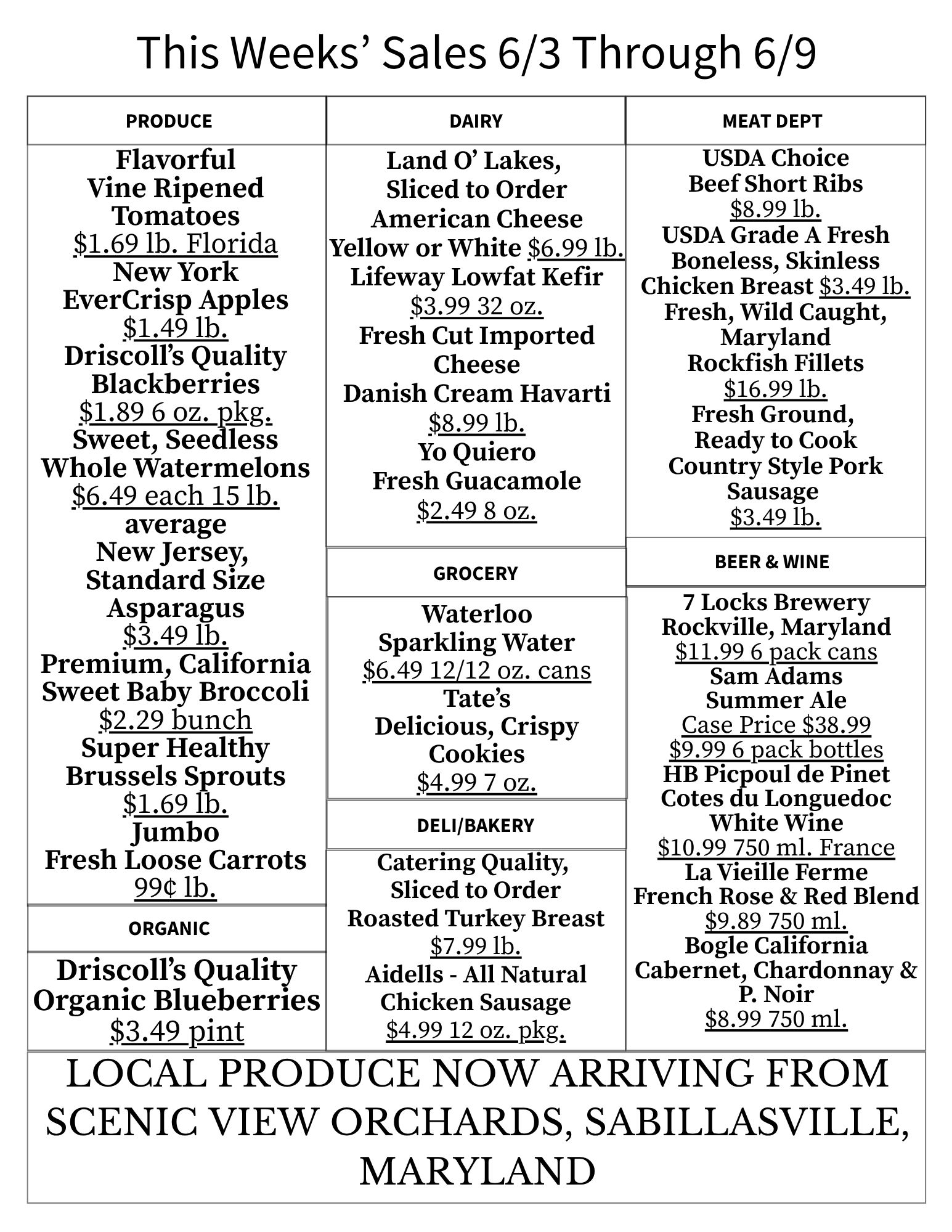 This Weeks' Sales 6/3 Through 6/9

PRODUCE

Flavorful
Vine Ripened
Tomatoes
$1.69 lb. Florida
New York
EverCrisp Apples
$1.49 lb.
Driscoll's Quality
Blackberries
$1.89 6 oz. pkg.
Sweet, Seedless
Whole Watermelons
$6.49 each 15 lb.
average
New Jersey,
Standard Size
Asparagus
$3.49 lb.
Premium, California
Sweet Baby Broccoli
$2.29 bunch
Super Healthy
Brussels Sprouts
$1.69 lb.
Jumbo
Fresh Loose Carrots
99¢ lb.

ORGANIC

Driscoll's Quality
Organic Blueberries
$3.49 pint

DAIRY

Land O' Lakes,
Sliced to Order
American Cheese
Yellow or White $6.99 lb.
Lifeway Lowfat Kefir
$3.99 32 oz.
Fresh Cut Imported
Cheese
Danish Cream Havarti
$8.99 lb.
Yo Quiero
Fresh Guacamole
$2.49 8 oz.

GROCERY

Waterloo
Sparkling Water
$6.49 12/12 oz. cans
Tate's
Delicious, Crispy
Cookies
$4.99 7 oz.

DELI/BAKERY

Catering Quality,
Sliced to Order
Roasted Turkey Breast
$7.99 lb.
Aidells - All Natural
Chicken Sausage
$4.99 12 oz. pkg.

MEAT DEPT

USDA Choice
Beef Short Ribs
$8.99 lb.
USDA Grade A Fresh
Boneless, Skinless
Chicken Breast $3.49 lb.
Fresh, Wild Caught,
Maryland
Rockfish Fillets
$16.99 lb.
Fresh Ground,
Ready to Cook
Country Style Pork
Sausage
$3.49 lb.

BEER & WINE

7 Locks Brewery
Rockville, Maryland
$11.99 6 pack cans
Sam Adams
Summer Ale
Case Price $38.99
$9.99 6 pack bottles
HB Picpoul de Pinet
Cotes du Longuedoc
White Wine
$10.99 750 ml. France
La Vieille Ferme
French Rose & Red Blend
$9.89 750 ml.
Bogle California
Cabernet, Chardonnay &
P. Noir
$8.99 750 ml.

LOCAL PRODUCE NOW ARRIVING FROM SCENIC VIEW ORCHARDS, SABILLASVILLE, MARYLAND